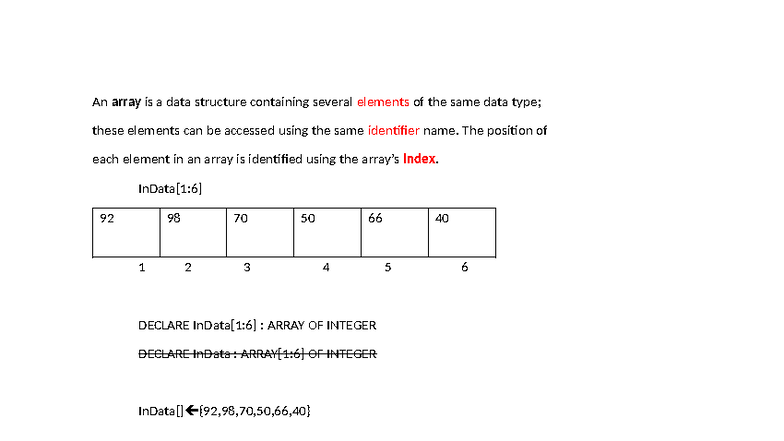 An array is a data structure containing several elements of the same data type; these elements can be accessed using the same identifier name. The position of each element in an array is identified using the array's Index.

InData[1:6]

| 92 | 98 | 70 | 50 | 66 | 40 |
|---|---|---|---|---|---|

1 2 3 4 5 6

DECLARE InData[1:6] : ARRAY OF INTEGER

DECLARE InData : ARRAY[1:6] OF INTEGER

InData[]←{92,98,70,50,66,40}